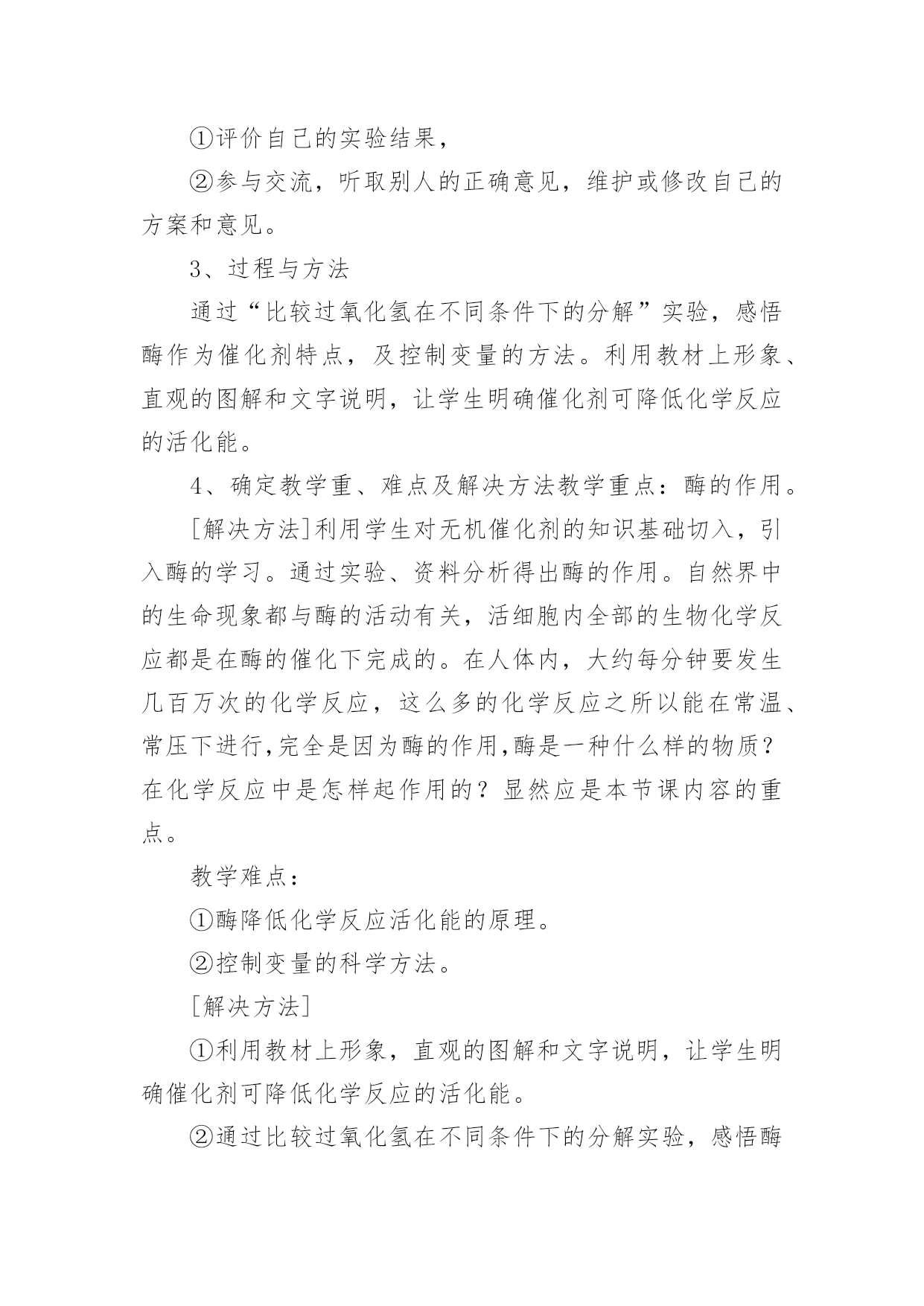 ①评价自己的实验结果，

②参与交流，听取别人的正确意见，维护或修改自己的方案和意见。

3、过程与方法

通过“比较过氧化氢在不同条件下的分解”实验，感悟酶作为催化剂特点，及控制变量的方法。利用教材上形象、直观的图解和文字说明，让学生明确催化剂可降低化学反应的活化能。

4、确定教学重、难点及解决方法教学重点：酶的作用。

[解决方法]利用学生对无机催化剂的知识基础切入，引入酶的学习。通过实验、资料分析得出酶的作用。自然界中的生命现象都与酶的活动有关，活细胞内全部的生物化学反应都是在酶的催化下完成的。在人体内，大约每分钟要发生几百万次的化学反应，这么多的化学反应之所以能在常温、常压下进行,完全是因为酶的作用,酶是一种什么样的物质？在化学反应中是怎样起作用的？显然应是本节课内容的重点。

教学难点：

①酶降低化学反应活化能的原理。

②控制变量的科学方法。

[解决方法]

①利用教材上形象，直观的图解和文字说明，让学生明确催化剂可降低化学反应的活化能。

②通过比较过氧化氢在不同条件下的分解实验，感悟酶